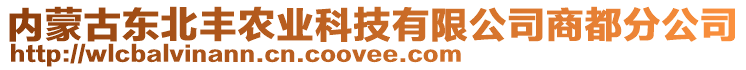 内蒙古东北丰农业科技有限公司商都分公司
http://wlcbalvinann.cn.coovee.com